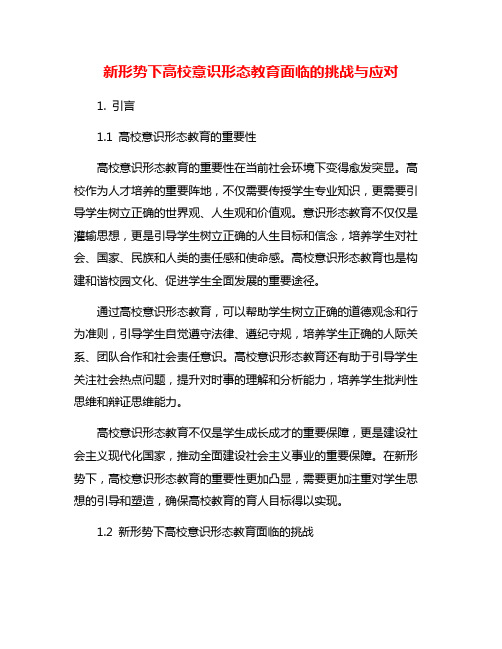 新形势下高校意识形态教育面临的挑战与应对

1. 引言

1.1 高校意识形态教育的重要性

高校意识形态教育的重要性在当前社会环境下变得愈发突显。高校作为人才培养的重要阵地，不仅需要传授学生专业知识，更需要引导学生树立正确的世界观、人生观和价值观。意识形态教育不仅仅是灌输思想，更是引导学生树立正确的人生目标和信念，培养学生对社会、国家、民族和人类的责任感和使命感。高校意识形态教育也是构建和谐校园文化、促进学生全面发展的重要途径。

通过高校意识形态教育，可以帮助学生树立正确的道德观念和行为准则，引导学生自觉遵守法律、遵纪守规，培养学生正确的人际关系、团队合作和社会责任意识。高校意识形态教育还有助于引导学生关注社会热点问题，提升对时事的理解和分析能力，培养学生批判性思维和辩证思维能力。

高校意识形态教育不仅是学生成长成才的重要保障，更是建设社会主义现代化国家，推动全面建设社会主义事业的重要保障。在新形势下，高校意识形态教育的重要性更加凸显，需要更加注重对学生思想的引导和塑造，确保高校教育的育人目标得以实现。

1.2 新形势下高校意识形态教育面临的挑战